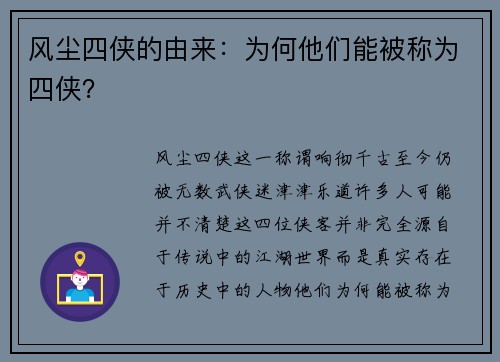 风尘四侠的由来：为何他们能被称为四侠?

风尘四侠这一称谓响彻千古至今仍被无数武侠迷津津乐道许多人可能并不清楚这四位侠客并非完全源自于传说中的江湖世界而是真实存在于历史中的人物他们为何能被称为